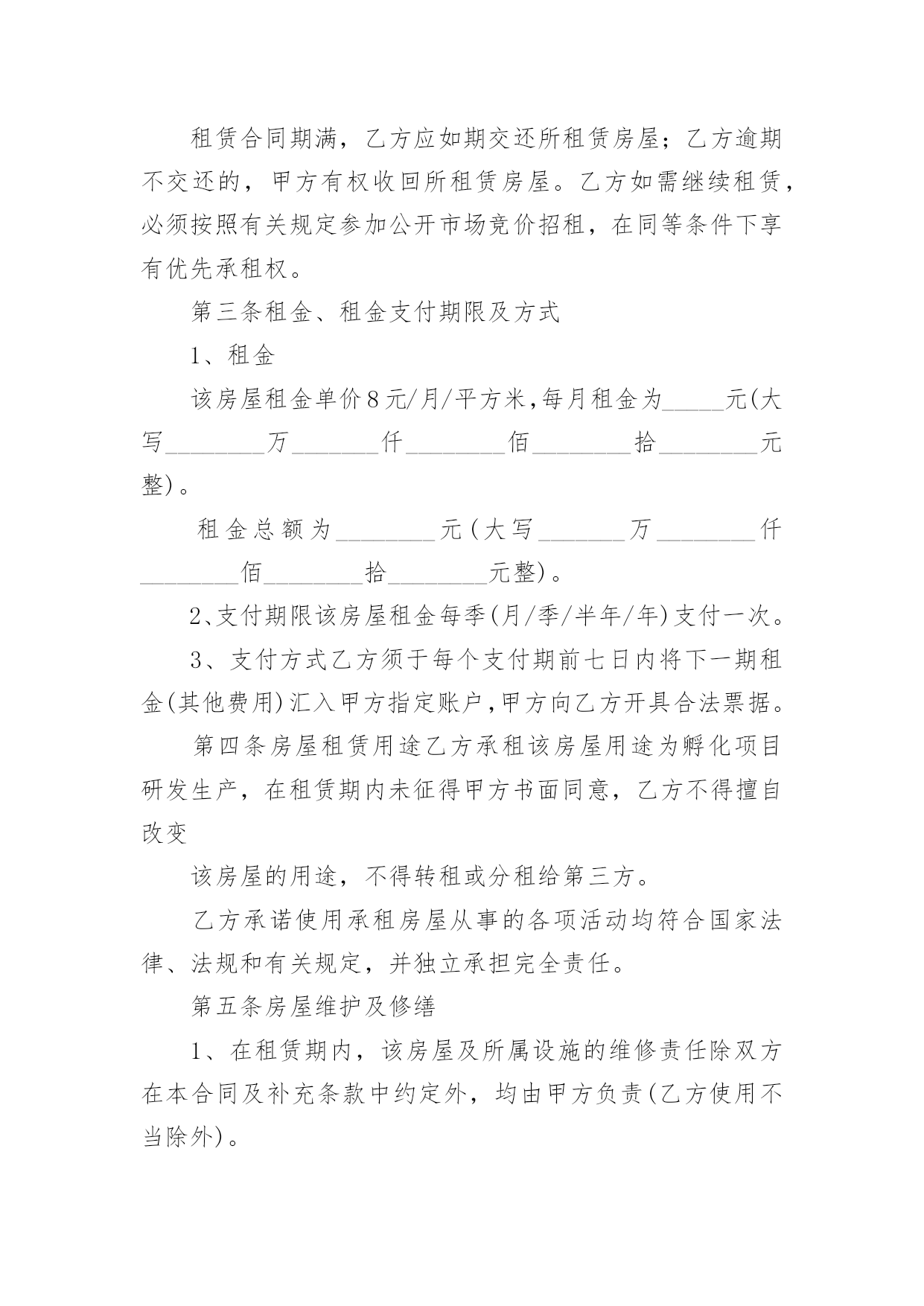 租赁合同期满，乙方应如期交还所租赁房屋；乙方逾期不交还的，甲方有权收回所租赁房屋。乙方如需继续租赁，必须按照有关规定参加公开市场竞价招租，在同等条件下享有优先承租权。

第三条租金、租金支付期限及方式

1、租金

该房屋租金单价8元/月/平方米,每月租金为_____元(大写________万_______仟________佰________拾________元整)。

租金总额为________元(大写_______万________仟________佰________拾________元整)。

2、支付期限该房屋租金每季(月/季/半年/年)支付一次。

3、支付方式乙方须于每个支付期前七日内将下一期租金(其他费用)汇入甲方指定账户,甲方向乙方开具合法票据。

第四条房屋租赁用途乙方承租该房屋用途为孵化项目研发生产，在租赁期内未征得甲方书面同意，乙方不得擅自改变

该房屋的用途，不得转租或分租给第三方。

乙方承诺使用承租房屋从事的各项活动均符合国家法律、法规和有关规定，并独立承担完全责任。

第五条房屋维护及修缮

1、在租赁期内，该房屋及所属设施的维修责任除双方在本合同及补充条款中约定外，均由甲方负责(乙方使用不当除外)。